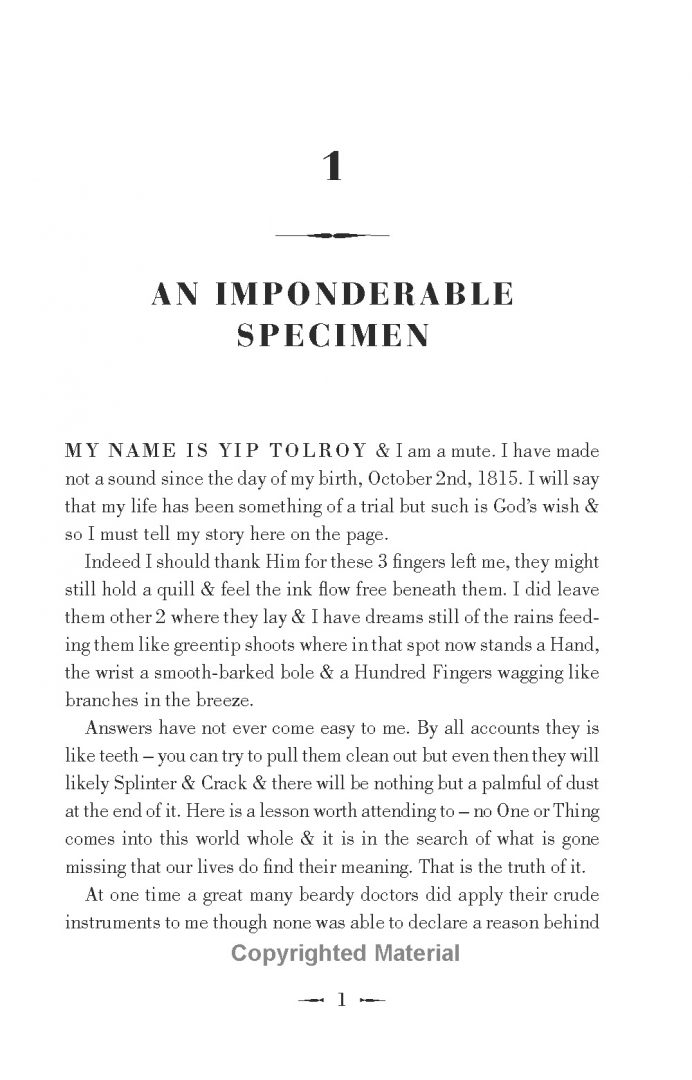 1

AN IMPONDERABLE SPECIMEN

MY NAME IS YIP TOLROY & I am a mute. I have made not a sound since the day of my birth, October 2nd, 1815. I will say that my life has been something of a trial but such is God's wish & so I must tell my story here on the page.

Indeed I should thank Him for these 3 fingers left me, they might still hold a quill & feel the ink flow free beneath them. I did leave them other 2 where they lay & I have dreams still of the rains feeding them like greentip shoots where in that spot now stands a Hand, the wrist a smooth-barked bole & a Hundred Fingers wagging like branches in the breeze.

Answers have not ever come easy to me. By all accounts they is like teeth – you can try to pull them clean out but even then they will likely Splinter & Crack & there will be nothing but a palmful of dust at the end of it. Here is a lesson worth attending to – no One or Thing comes into this world whole & it is in the search of what is gone missing that our lives do find their meaning. That is the truth of it.

At one time a great many beardy doctors did apply their crude instruments to me though none was able to declare a reason behind

Copyrighted Material

1